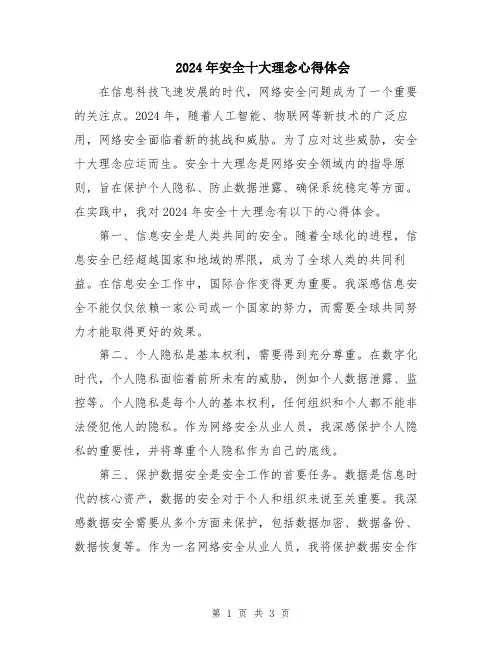 2024年安全十大理念心得体会

在信息科技飞速发展的时代，网络安全问题成为了一个重要的关注点。2024年，随着人工智能、物联网等新技术的广泛应用，网络安全面临着新的挑战和威胁。为了应对这些威胁，安全十大理念应运而生。安全十大理念是网络安全领域内的指导原则，旨在保护个人隐私、防止数据泄露、确保系统稳定等方面。在实践中，我对2024年安全十大理念有以下的心得体会。

第一、信息安全是人类共同的安全。随着全球化的进程，信息安全已经超越国家和地域的界限，成为了全球人类的共同利益。在信息安全工作中，国际合作变得更为重要。我深感信息安全不能仅仅依赖一家公司或一个国家的努力，而需要全球共同努力才能取得更好的效果。

第二、个人隐私是基本权利，需要得到充分尊重。在数字化时代，个人隐私面临着前所未有的威胁，例如个人数据泄露、监控等。个人隐私是每个人的基本权利，任何组织和个人都不能非法侵犯他人的隐私。作为网络安全从业人员，我深感保护个人隐私的重要性，并将尊重个人隐私作为自己的底线。

第三、保护数据安全是安全工作的首要任务。数据是信息时代的核心资产，数据的安全对于个人和组织来说至关重要。我深感数据安全需要从多个方面来保护，包括数据加密、数据备份、数据恢复等。作为一名网络安全从业人员，我将保护数据安全作

第 1 页 共 3 页